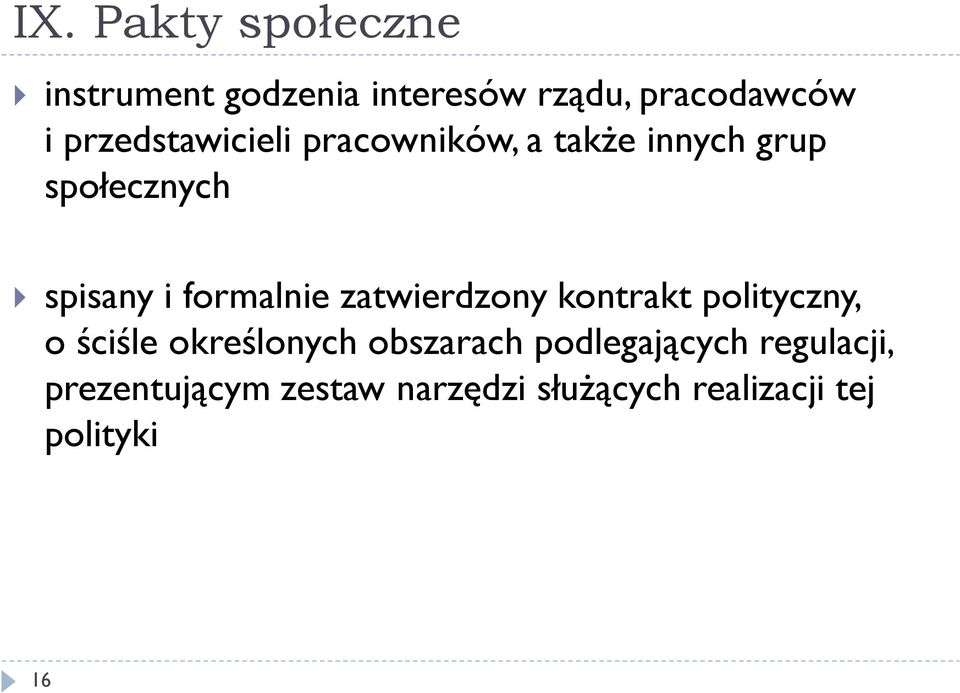 IX. Pakty społeczne

instrument godzenia interesów rządu, pracodawców i przedstawicieli pracowników, a także innych grup społecznych

spisany i formalnie zatwierdzony kontrakt polityczny, o ściśle określonych obszarach podlegających regulacji, prezentującym zestaw narzędzi służących realizacji tej polityki

16